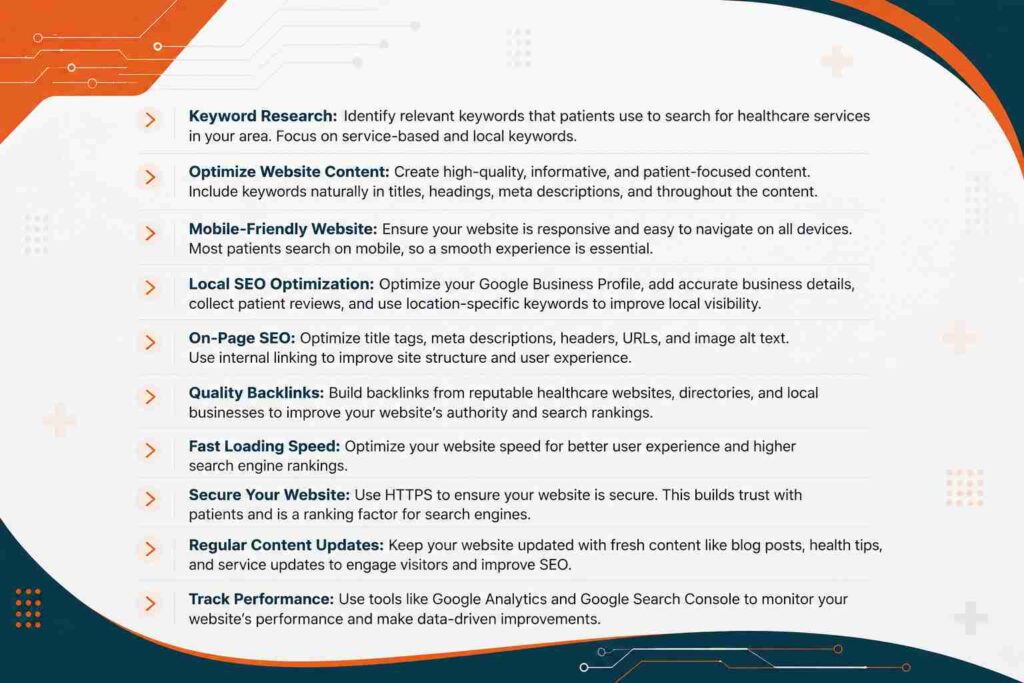 Keyword Research: Identify relevant keywords that patients use to search for healthcare services in your area. Focus on service-based and local keywords.

Optimize Website Content: Create high-quality, informative, and patient-focused content. Include keywords naturally in titles, headings, meta descriptions, and throughout the content.

Mobile-Friendly Website: Ensure your website is responsive and easy to navigate on all devices. Most patients search on mobile, so a smooth experience is essential.

Local SEO Optimization: Optimize your Google Business Profile, add accurate business details, collect patient reviews, and use location-specific keywords to improve local visibility.

On-Page SEO: Optimize title tags, meta descriptions, headers, URLs, and image alt text. Use internal linking to improve site structure and user experience.

Quality Backlinks: Build backlinks from reputable healthcare websites, directories, and local businesses to improve your website's authority and search rankings.

Fast Loading Speed: Optimize your website speed for better user experience and higher search engine rankings.

Secure Your Website: Use HTTPS to ensure your website is secure. This builds trust with patients and is a ranking factor for search engines.

Regular Content Updates: Keep your website updated with fresh content like blog posts, health tips, and service updates to engage visitors and improve SEO.

Track Performance: Use tools like Google Analytics and Google Search Console to monitor your website's performance and make data-driven improvements.